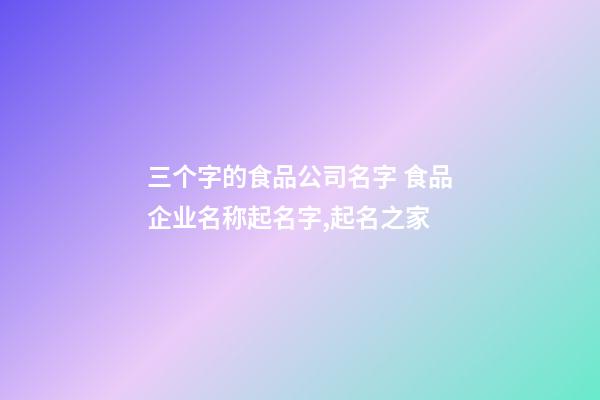 三个字的食品公司名字 食品企业名称起名字,起名之家